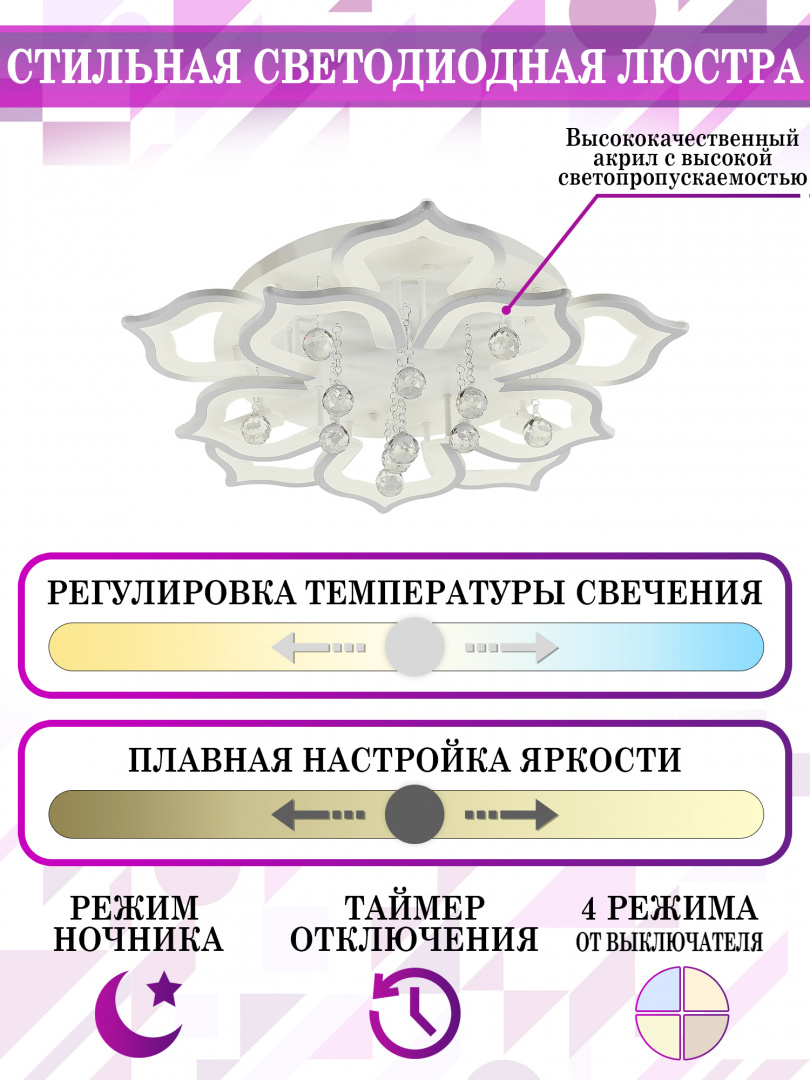 СТИЛЬНАЯ СВЕТОДИОДНАЯ ЛЮСТРА

Высококачественный акрил с высокой светопропускаемостью

РЕГУЛИРОВКА ТЕМПЕРАТУРЫ СВЕЧЕНИЯ

ПЛАВНАЯ НАСТРОЙКА ЯРКОСТИ

РЕЖИМ НОЧНИКА

ТАЙМЕР ОТКЛЮЧЕНИЯ

4 РЕЖИМА ОТ ВЫКЛЮЧАТЕЛЯ